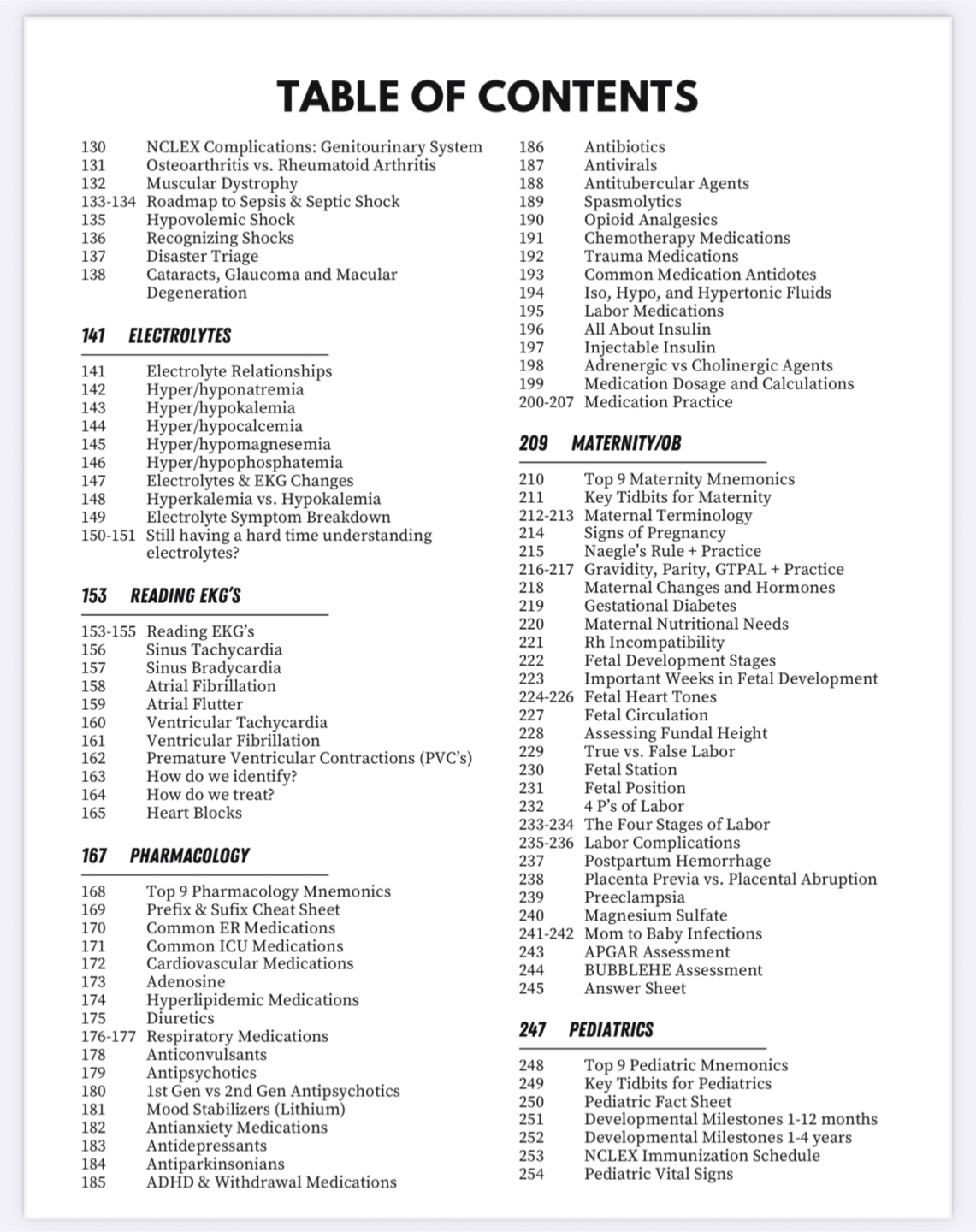 TABLE OF CONTENTS

130 NCLEX Complications: Genitourinary System
131 Osteoarthritis vs. Rheumatoid Arthritis
132 Muscular Dystrophy
133-134 Roadmap to Sepsis & Septic Shock
135 Hypovolemic Shock
136 Recognizing Shocks
137 Disaster Triage
138 Cataracts, Glaucoma and Macular Degeneration

141 ELECTROLYTES

141 Electrolyte Relationships
142 Hyper/hyponatremia
143 Hyper/hypokalemia
144 Hyper/hypocalcemia
145 Hyper/hypomagnesemia
146 Hyper/hypophosphatemia
147 Electrolytes & EKG Changes
148 Hyperkalemia vs. Hypokalemia
149 Electrolyte Symptom Breakdown
150-151 Still having a hard time understanding electrolytes?

153 READING EKG'S

153-155 Reading EKG's
156 Sinus Tachycardia
157 Sinus Bradycardia
158 Atrial Fibrillation
159 Atrial Flutter
160 Ventricular Tachycardia
161 Ventricular Fibrillation
162 Premature Ventricular Contractions (PVC's)
163 How do we identify?
164 How do we treat?
165 Heart Blocks

167 PHARMACOLOGY

168 Top 9 Pharmacology Mnemonics
169 Prefix & Sufix Cheat Sheet
170 Common ER Medications
171 Common ICU Medications
172 Cardiovascular Medications
173 Adenosine
174 Hyperlipidemic Medications
175 Diuretics
176-177 Respiratory Medications
178 Anticonvulsants
179 Antipsychotics
180 1st Gen vs 2nd Gen Antipsychotics
181 Mood Stabilizers (Lithium)
182 Antianxiety Medications
183 Antidepressants
184 Antiparkinsonians
185 ADHD & Withdrawal Medications

186 Antibiotics
187 Antivirals
188 Antitubercular Agents
189 Spasmolytics
190 Opioid Analgesics
191 Chemotherapy Medications
192 Trauma Medications
193 Common Medication Antidotes
194 Iso, Hypo, and Hypertonic Fluids
195 Labor Medications
196 All About Insulin
197 Injectable Insulin
198 Adrenergic vs Cholinergic Agents
199 Medication Dosage and Calculations
200-207 Medication Practice

209 MATERNITY/OB

210 Top 9 Maternity Mnemonics
211 Key Tidbits for Maternity
212-213 Maternal Terminology
214 Signs of Pregnancy
215 Naegle's Rule + Practice
216-217 Gravidity, Parity, GTPAL + Practice
218 Maternal Changes and Hormones
219 Gestational Diabetes
220 Maternal Nutritional Needs
221 Rh Incompatibility
222 Fetal Development Stages
223 Important Weeks in Fetal Development
224-226 Fetal Heart Tones
227 Fetal Circulation
228 Assessing Fundal Height
229 True vs. False Labor
230 Fetal Station
231 Fetal Position
232 4 P's of Labor
233-234 The Four Stages of Labor
235-236 Labor Complications
237 Postpartum Hemorrhage
238 Placenta Previa vs. Placental Abruption
239 Preeclampsia
240 Magnesium Sulfate
241-242 Mom to Baby Infections
243 APGAR Assessment
244 BUBBLEHE Assessment
245 Answer Sheet

247 PEDIATRICS

248 Top 9 Pediatric Mnemonics
249 Key Tidbits for Pediatrics
250 Pediatric Fact Sheet
251 Developmental Milestones 1-12 months
252 Developmental Milestones 1-4 years
253 NCLEX Immunization Schedule
254 Pediatric Vital Signs